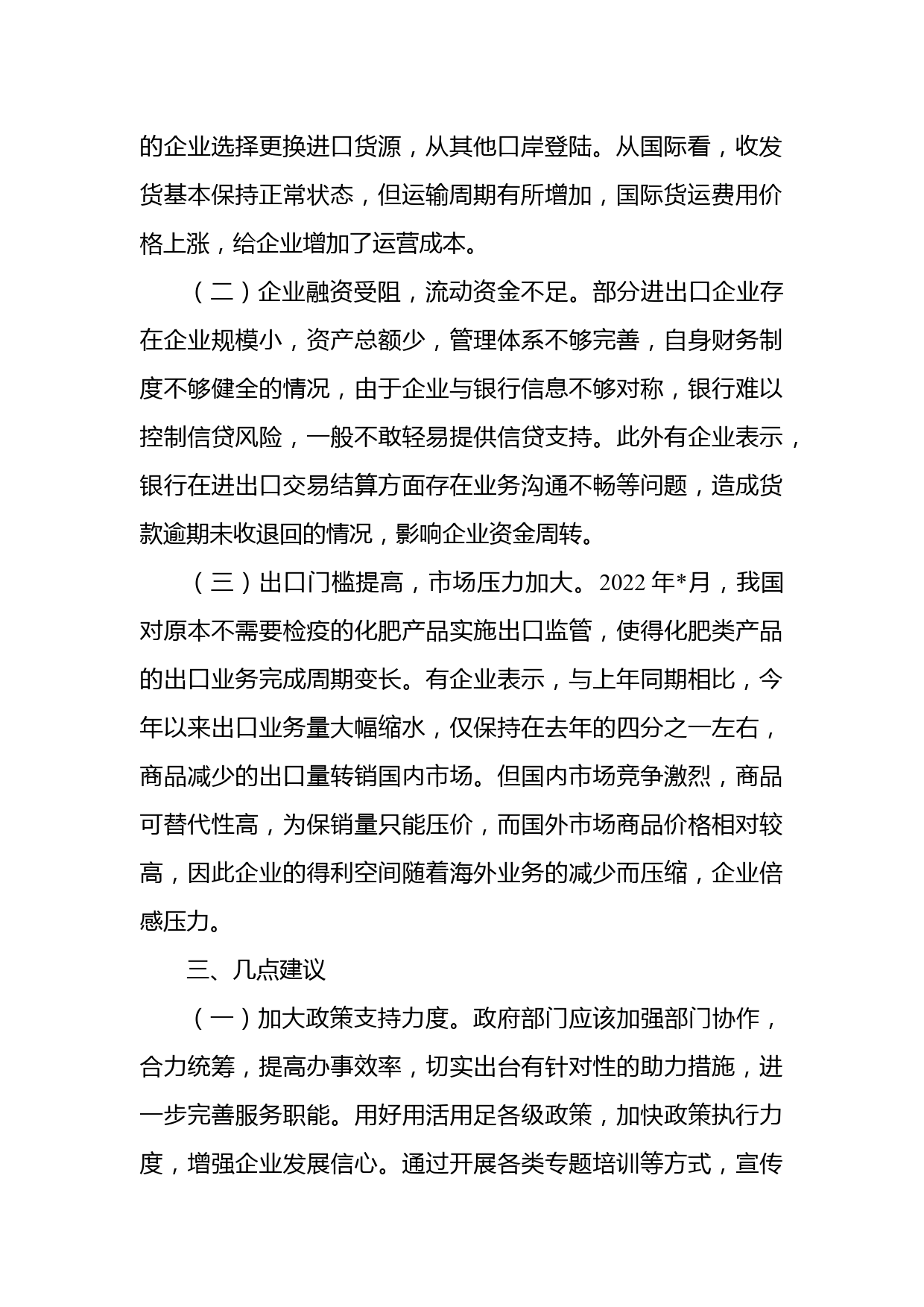 的企业选择更换进口货源，从其他口岸登陆。从国际看，收发货基本保持正常状态，但运输周期有所增加，国际货运费用价格上涨，给企业增加了运营成本。

（二）企业融资受阻，流动资金不足。部分进出口企业存在企业规模小，资产总额少，管理体系不够完善，自身财务制度不够健全的情况，由于企业与银行信息不够对称，银行难以控制信贷风险，一般不敢轻易提供信贷支持。此外有企业表示，银行在进出口交易结算方面存在业务沟通不畅等问题，造成货款逾期未收退回的情况，影响企业资金周转。

（三）出口门槛提高，市场压力加大。2022年*月，我国对原本不需要检疫的化肥产品实施出口监管，使得化肥类产品的出口业务完成周期变长。有企业表示，与上年同期相比，今年以来出口业务量大幅缩水，仅保持在去年的四分之一左右，商品减少的出口量转销国内市场。但国内市场竞争激烈，商品可替代性高，为保销量只能压价，而国外市场商品价格相对较高，因此企业的得利空间随着海外业务的减少而压缩，企业倍感压力。

三、几点建议

（一）加大政策支持力度。政府部门应该加强部门协作，合力统筹，提高办事效率，切实出台有针对性的助力措施，进一步完善服务职能。用好用活用足各级政策，加快政策执行力度，增强企业发展信心。通过开展各类专题培训等方式，宣传